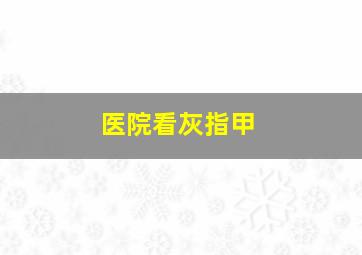 医院看灰指甲